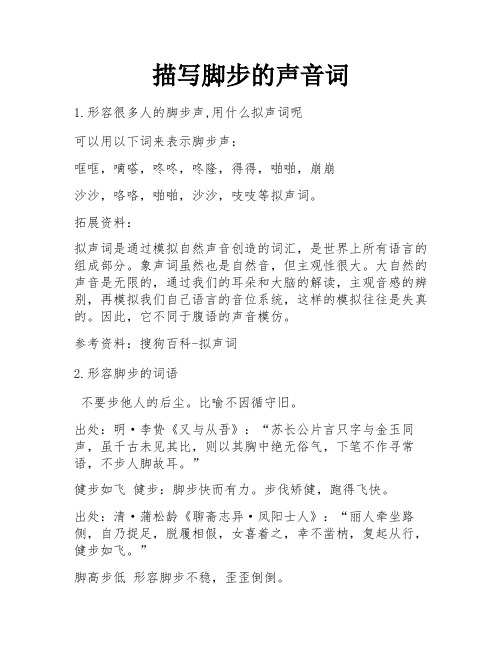 描写脚步的声音词

1.形容很多人的脚步声,用什么拟声词呢

可以用以下词来表示脚步声：

哐哐，嘀嗒，咚咚，咚隆，得得，啪啪，崩崩

沙沙，咯咯，啪啪，沙沙，吱吱等拟声词。

拓展资料：

拟声词是通过模拟自然声音创造的词汇，是世界上所有语言的组成部分。象声词虽然也是自然音，但主观性很大。大自然的声音是无限的，通过我们的耳朵和大脑的解读，主观音感的辨别，再模拟我们自己语言的音位系统，这样的模拟往往是失真的。因此，它不同于腹语的声音模仿。

参考资料：搜狗百科-拟声词

2.形容脚步的词语

不要步他人的后尘。比喻不因循守旧。

出处：明·李贽《又与从吾》：“苏长公片言只字与金玉同声，虽千古未见其比，则以其胸中绝无俗气，下笔不作寻常语，不步人脚故耳。”

健步如飞 健步：脚步快而有力。步伐矫健，跑得飞快。

出处：清·蒲松龄《聊斋志异·凤阳士人》：“丽人牵坐路侧，自乃捉足，脱履相假，女喜着之，幸不凿枘，复起从行，健步如飞。”

脚高步低 形容脚步不稳，歪歪倒倒。